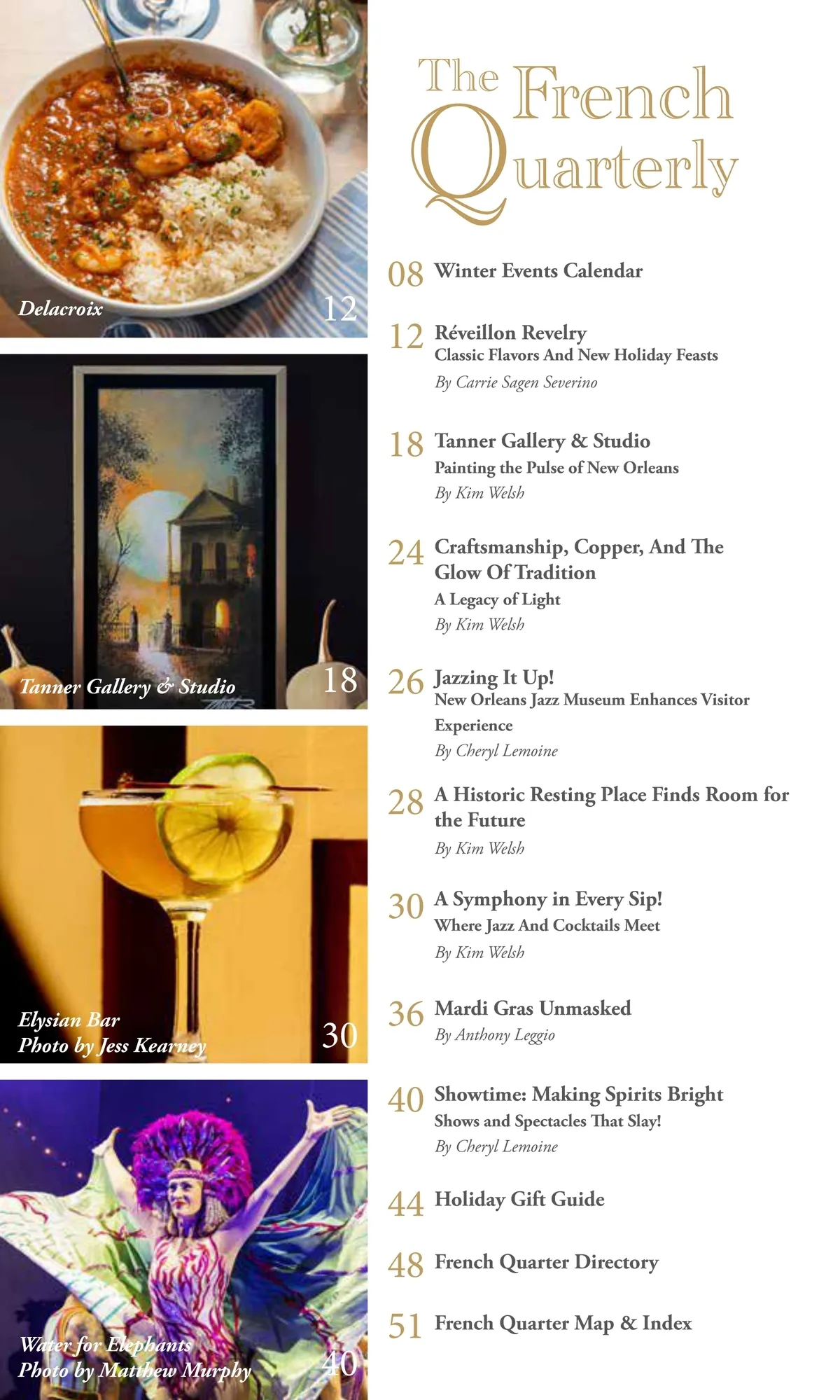 Delacroix
12

Tanner Gallery & Studio
18

Elysian Bar
Photo by Jess Kearney
30

Water for Elephants
Photo by Matthew Murphy
40

The French Quarterly

08 Winter Events Calendar

12 Réveillon Revelry
Classic Flavors And New Holiday Feasts
By Carrie Sagen Severino

18 Tanner Gallery & Studio
Painting the Pulse of New Orleans
By Kim Welsh

24 Craftsmanship, Copper, And The Glow Of Tradition
A Legacy of Light
By Kim Welsh

26 Jazzing It Up!
New Orleans Jazz Museum Enhances Visitor Experience
By Cheryl Lemoine

28 A Historic Resting Place Finds Room for the Future
By Kim Welsh

30 A Symphony in Every Sip!
Where Jazz And Cocktails Meet
By Kim Welsh

36 Mardi Gras Unmasked
By Anthony Leggio

40 Showtime: Making Spirits Bright
Shows and Spectacles That Slay!
By Cheryl Lemoine

44 Holiday Gift Guide

48 French Quarter Directory

51 French Quarter Map & Index